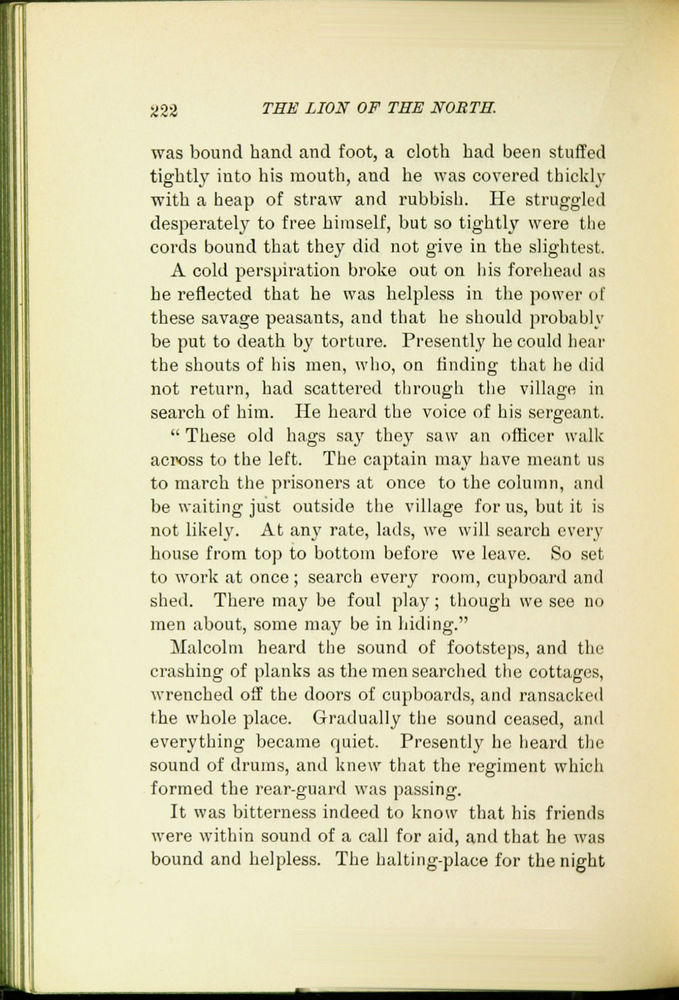 222 THE LION OF THE NORTH.

was bound hand and foot, a cloth had been stuffed tightly into his mouth, and he was covered thickly with a heap of straw and rubbish. He struggled desperately to free himself, but so tightly were the cords bound that they did not give in the slightest.

A cold perspiration broke out on his forehead as he reflected that he was helpless in the power of these savage peasants, and that he should probably be put to death by torture. Presently he could hear the shouts of his men, who, on finding that he did not return, had scattered through the village in search of him. He heard the voice of his sergeant.

"These old hags say they saw an officer walk across to the left. The captain may have meant us to march the prisoners at once to the column, and be waiting just outside the village for us, but it is not likely. At any rate, lads, we will search every house from top to bottom before we leave. So set to work at once; search every room, cupboard and shed. There may be foul play; though we see no men about, some may be in hiding."

Malcolm heard the sound of footsteps, and the crashing of planks as the men searched the cottages, wrenched off the doors of cupboards, and ransacked the whole place. Gradually the sound ceased, and everything became quiet. Presently he heard the sound of drums, and knew that the regiment which formed the rear-guard was passing.

It was bitterness indeed to know that his friends were within sound of a call for aid, and that he was bound and helpless. The halting-place for the night